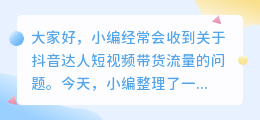 大家好，小编经常会收到关于抖音达人短视频带货流量的问题。今天，小编整理了一...